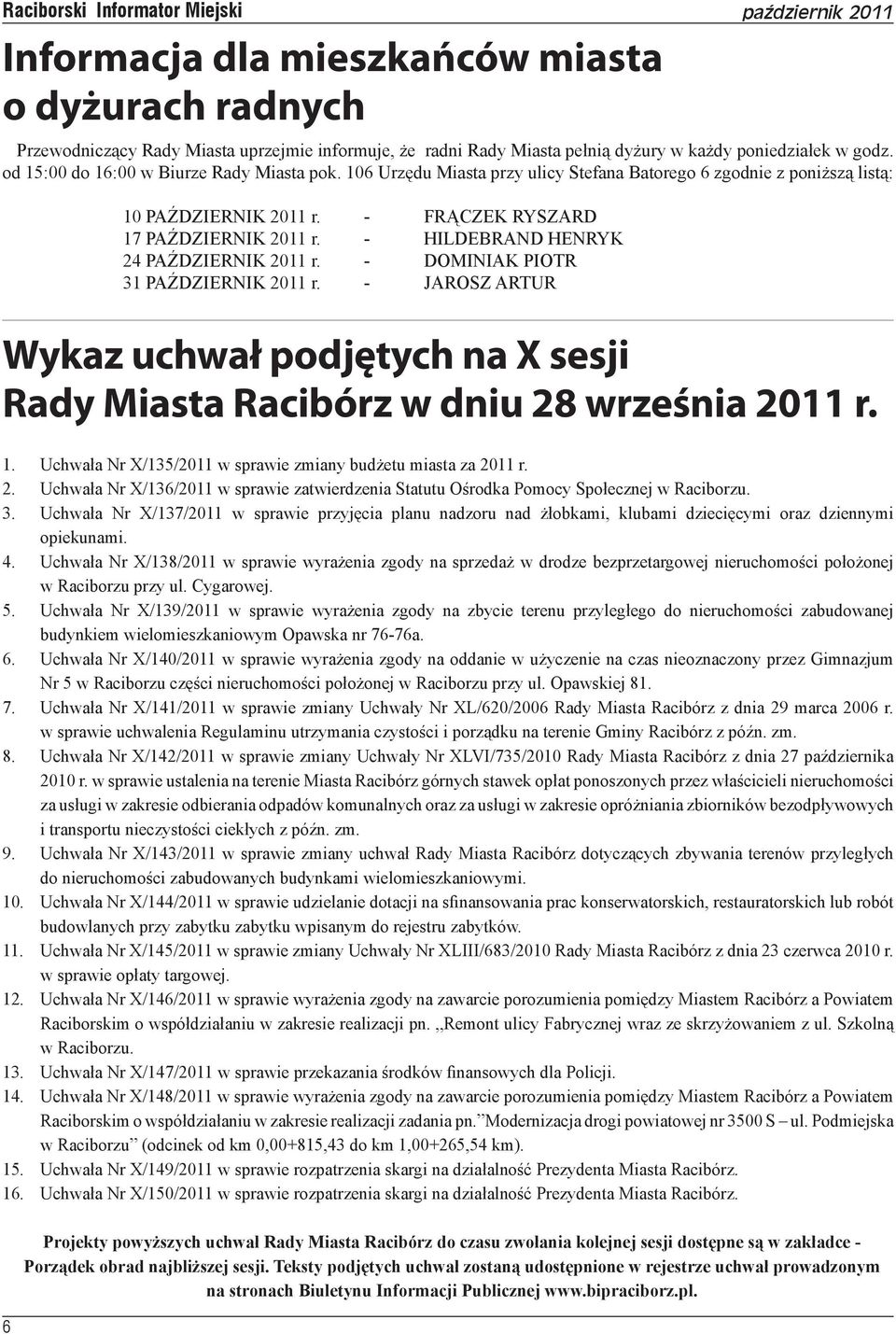 Raciborski Informator Miejski

październik 2011

Informacja dla mieszkańców miasta o dyżurach radnych

Przewodniczący Rady Miasta uprzejmie informuje, że radni Rady Miasta pełnią dyżury w każdy poniedziałek w godz. od 15:00 do 16:00 w Biurze Rady Miasta pok. 106 Urzędu Miasta przy ulicy Stefana Batorego 6 zgodnie z poniższą listą:

10 PAŹDZIERNIK 2011 r. - FRĄCZEK RYSZARD
17 PAŹDZIERNIK 2011 r. - HILDEBRAND HENRYK
24 PAŹDZIERNIK 2011 r. - DOMINIAK PIOTR
31 PAŹDZIERNIK 2011 r. - JAROSZ ARTUR

Wykaz uchwał podjętych na X sesji Rady Miasta Racibórz w dniu 28 września 2011 r.

1. Uchwała Nr X/135/2011 w sprawie zmiany budżetu miasta za 2011 r.
2. Uchwała Nr X/136/2011 w sprawie zatwierdzenia Statutu Ośrodka Pomocy Społecznej w Raciborzu.
3. Uchwała Nr X/137/2011 w sprawie przyjęcia planu nadzoru nad żłobkami, klubami dziecięcymi oraz dziennymi opiekunami.
4. Uchwała Nr X/138/2011 w sprawie wyrażenia zgody na sprzedaż w drodze bezprzetargowej nieruchomości położonej w Raciborzu przy ul. Cygarowej.
5. Uchwała Nr X/139/2011 w sprawie wyrażenia zgody na zbycie terenu przyległego do nieruchomości zabudowanej budynkiem wielomieszkaniowym Opawska nr 76-76a.
6. Uchwała Nr X/140/2011 w sprawie wyrażenia zgody na oddanie w użyczenie na czas nieoznaczony przez Gimnazjum Nr 5 w Raciborzu części nieruchomości położonej w Raciborzu przy ul. Opawskiej 81.
7. Uchwała Nr X/141/2011 w sprawie zmiany Uchwały Nr XL/620/2006 Rady Miasta Racibórz z dnia 29 marca 2006 r. w sprawie uchwalenia Regulaminu utrzymania czystości i porządku na terenie Gminy Racibórz z późn. zm.
8. Uchwała Nr X/142/2011 w sprawie zmiany Uchwały Nr XLVI/735/2010 Rady Miasta Racibórz z dnia 27 października 2010 r. w sprawie ustalenia na terenie Miasta Racibórz górnych stawek opłat ponoszonych przez właścicieli nieruchomości za usługi w zakresie odbierania odpadów komunalnych oraz za usługi w zakresie opróżniania zbiorników bezodpływowych i transportu nieczystości ciekłych z późn. zm.
9. Uchwała Nr X/143/2011 w sprawie zmiany uchwał Rady Miasta Racibórz dotyczących zbywania terenów przyległych do nieruchomości zabudowanych budynkami wielomieszkaniowymi.
10. Uchwała Nr X/144/2011 w sprawie udzielanie dotacji na sfinansowania prac konserwatorskich, restauratorskich lub robót budowlanych przy zabytku zabytku wpisanym do rejestru zabytków.
11. Uchwała Nr X/145/2011 w sprawie zmiany Uchwały Nr XLIII/683/2010 Rady Miasta Racibórz z dnia 23 czerwca 2010 r. w sprawie opłaty targowej.
12. Uchwała Nr X/146/2011 w sprawie wyrażenia zgody na zawarcie porozumienia pomiędzy Miastem Racibórz a Powiatem Raciborskim o współdziałaniu w zakresie realizacji pn. ,,Remont ulicy Fabrycznej wraz ze skrzyżowaniem z ul. Szkolną w Raciborzu.
13. Uchwała Nr X/147/2011 w sprawie przekazania środków finansowych dla Policji.
14. Uchwała Nr X/148/2011 w sprawie wyrażenia zgody na zawarcie porozumienia pomiędzy Miastem Racibórz a Powiatem Raciborskim o współdziałaniu w zakresie realizacji zadania pn.”Modernizacja drogi powiatowej nr 3500 S – ul. Podmiejska w Raciborzu” (odcinek od km 0,00+815,43 do km 1,00+265,54 km).
15. Uchwała Nr X/149/2011 w sprawie rozpatrzenia skargi na działalność Prezydenta Miasta Racibórz.
16. Uchwała Nr X/150/2011 w sprawie rozpatrzenia skargi na działalność Prezydenta Miasta Racibórz.

Projekty powyższych uchwał Rady Miasta Racibórz do czasu zwołania kolejnej sesji dostępne są w zakładce - Porządek obrad najbliższej sesji. Teksty podjętych uchwał zostaną udostępnione w rejestrze uchwał prowadzonym na stronach Biuletynu Informacji Publicznej www.bipraciborz.pl.

6